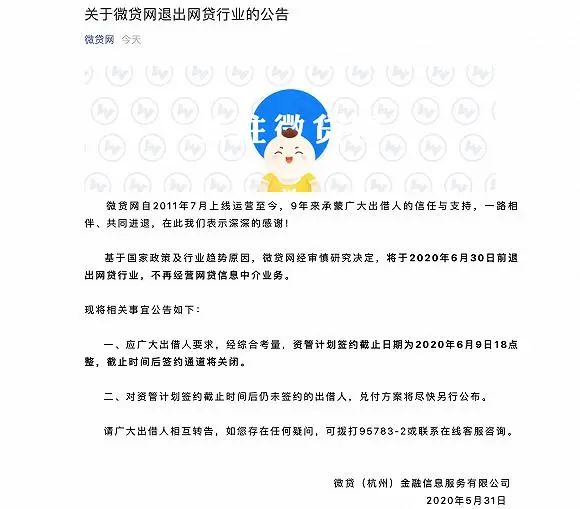 关于微贷网退出网贷行业的公告

微贷网 今天

微贷

微贷网自2011年7月上线运营至今，9年来承蒙广大出借人的信任与支持，一路相伴、共同进退，在此我们表示深深的感谢！

基于国家政策及行业趋势原因，微贷网经审慎研究决定，将于2020年6月30日前退出网贷行业，不再经营网贷信息中介业务。

现将相关事宜公告如下：

一、应广大出借人要求，经综合考量，资管计划签约截止日期为2020年6月9日18点整，截止时间后签约通道将关闭。

二、对资管计划签约截止时间后仍未签约的出借人，兑付方案将尽快另行公布。

请广大出借人相互转告，如您存在任何疑问，可拨打95783-2或联系在线客服咨询。

微贷（杭州）金融信息服务有限公司
2020年5月31日